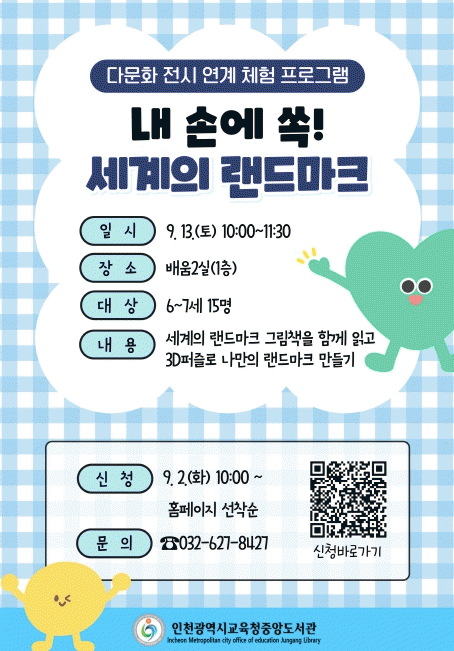 다문화 전시 연계 체험 프로그램

내 손에 쏙!
세계의 랜드마크

일 시
9. 13.(토) 10:00~11:30

장 소
배움2실(1층)

대 상
6~7세 15명

내 용
세계의 랜드마크 그림책을 함께 읽고
3D퍼즐로 나만의 랜드마크 만들기

신 청
9. 2.(화) 10:00 ~
홈페이지 선착순

문 의
☎032-627-8427

신청바로가기

인천광역시교육청중앙도서관
Incheon Metropolitan city office of education Jungang Library